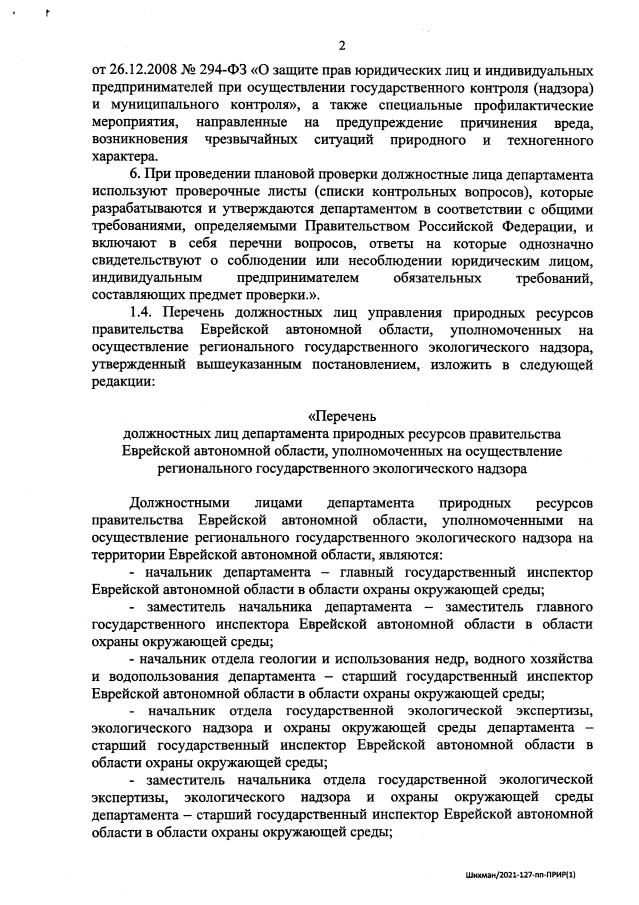 2

от 26.12.2008 № 294-ФЗ «О защите прав юридических лиц и индивидуальных предпринимателей при осуществлении государственного контроля (надзора) и муниципального контроля», а также специальные профилактические мероприятия, направленные на предупреждение причинения вреда, возникновения чрезвычайных ситуаций природного и техногенного характера.

6. При проведении плановой проверки должностные лица департамента используют проверочные листы (списки контрольных вопросов), которые разрабатываются и утверждаются департаментом в соответствии с общими требованиями, определяемыми Правительством Российской Федерации, и включают в себя перечни вопросов, ответы на которые однозначно свидетельствуют о соблюдении или несоблюдении юридическим лицом, индивидуальным предпринимателем обязательных требований, составляющих предмет проверки.».

1.4. Перечень должностных лиц управления природных ресурсов правительства Еврейской автономной области, уполномоченных на осуществление регионального государственного экологического надзора, утвержденный вышеуказанным постановлением, изложить в следующей редакции:

«Перечень
должностных лиц департамента природных ресурсов правительства Еврейской автономной области, уполномоченных на осуществление регионального государственного экологического надзора

Должностными лицами департамента природных ресурсов правительства Еврейской автономной области, уполномоченными на осуществление регионального государственного экологического надзора на территории Еврейской автономной области, являются:

- начальник департамента – главный государственный инспектор Еврейской автономной области в области охраны окружающей среды;

- заместитель начальника департамента – заместитель главного государственного инспектора Еврейской автономной области в области охраны окружающей среды;

- начальник отдела геологии и использования недр, водного хозяйства и водопользования департамента – старший государственный инспектор Еврейской автономной области в области охраны окружающей среды;

- начальник отдела государственной экологической экспертизы, экологического надзора и охраны окружающей среды департамента – старший государственный инспектор Еврейской автономной области в области охраны окружающей среды;

- заместитель начальника отдела государственной экологической экспертизы, экологического надзора и охраны окружающей среды департамента – старший государственный инспектор Еврейской автономной области в области охраны окружающей среды;

Шихман/2021-127-пп-ПРИР(1)